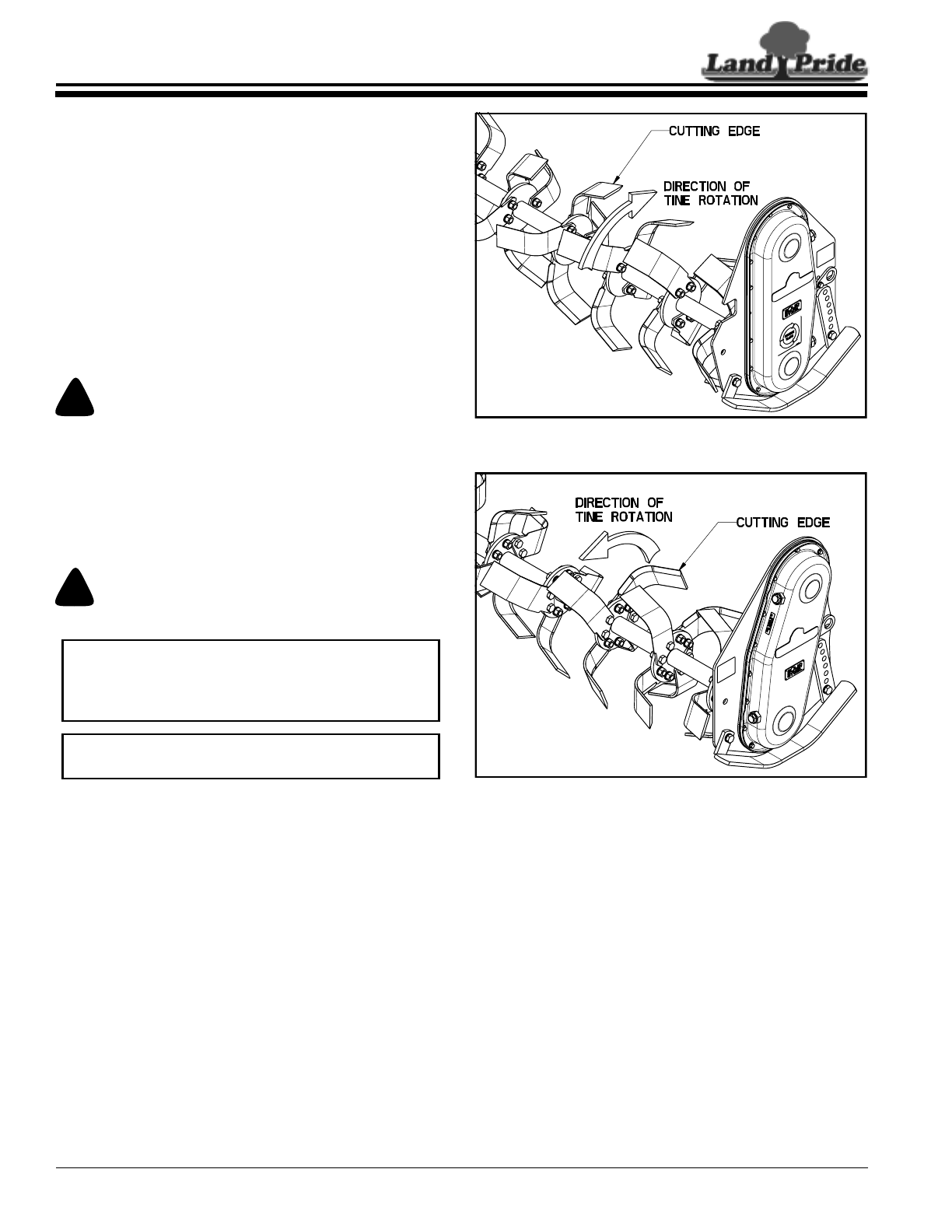 Land Pride

CUTTING EDGE

DIRECTION OF
TINE ROTATION

DIRECTION OF
TINE ROTATION

CUTTING EDGE